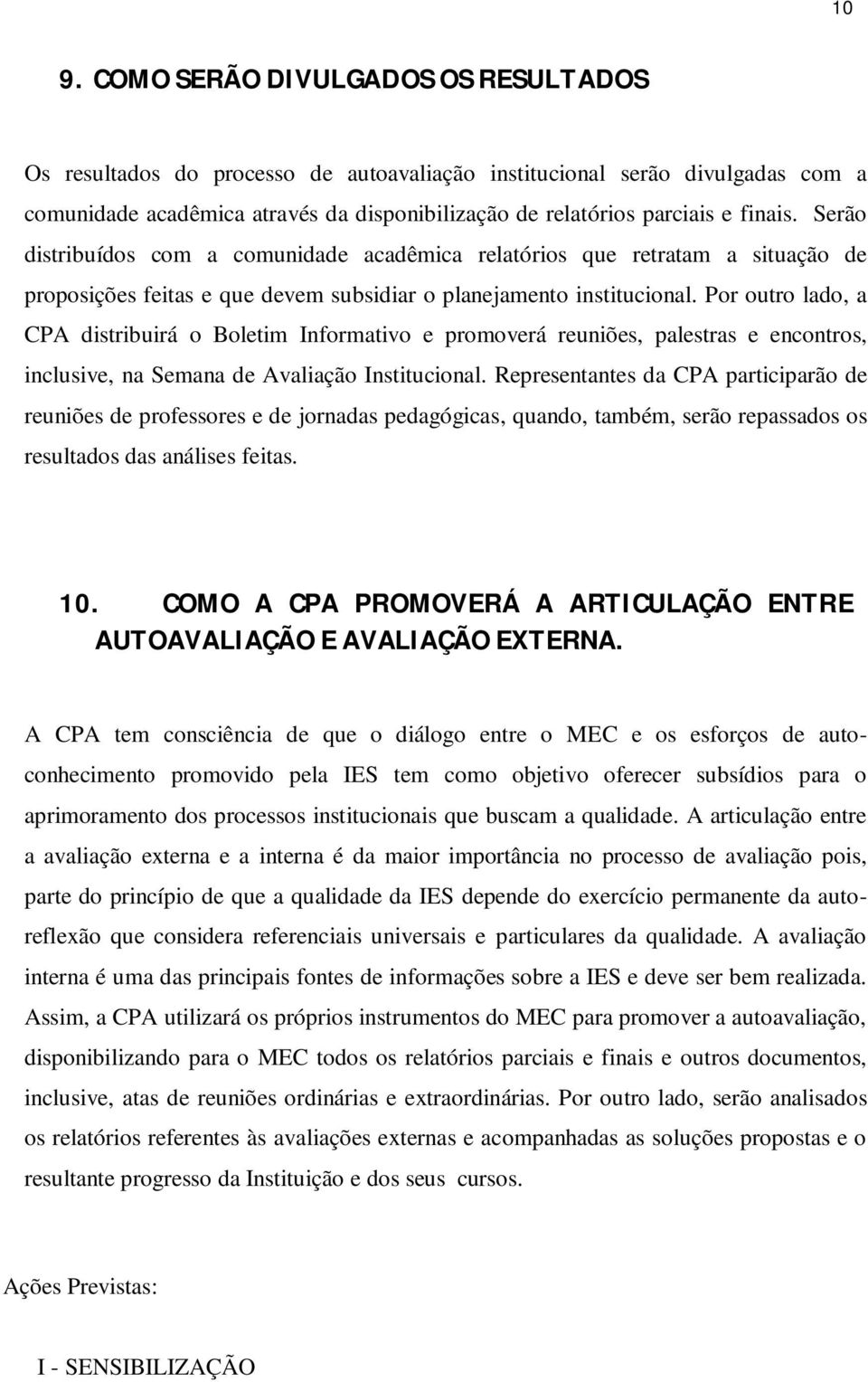 10

9. COMO SERÃO DIVULGADOS OS RESULTADOS

Os resultados do processo de autoavaliação institucional serão divulgadas com a comunidade acadêmica através da disponibilização de relatórios parciais e finais. Serão distribuídos com a comunidade acadêmica relatórios que retratam a situação de proposições feitas e que devem subsidiar o planejamento institucional. Por outro lado, a CPA distribuirá o Boletim Informativo e promoverá reuniões, palestras e encontros, inclusive, na Semana de Avaliação Institucional. Representantes da CPA participarão de reuniões de professores e de jornadas pedagógicas, quando, também, serão repassados os resultados das análises feitas.

10. COMO A CPA PROMOVERÁ A ARTICULAÇÃO ENTRE AUTOAVALIAÇÃO E AVALIAÇÃO EXTERNA.

A CPA tem consciência de que o diálogo entre o MEC e os esforços de autoconhecimento promovido pela IES tem como objetivo oferecer subsídios para o aprimoramento dos processos institucionais que buscam a qualidade. A articulação entre a avaliação externa e a interna é da maior importância no processo de avaliação pois, parte do princípio de que a qualidade da IES depende do exercício permanente da autoreflexão que considera referenciais universais e particulares da qualidade. A avaliação interna é uma das principais fontes de informações sobre a IES e deve ser bem realizada. Assim, a CPA utilizará os próprios instrumentos do MEC para promover a autoavaliação, disponibilizando para o MEC todos os relatórios parciais e finais e outros documentos, inclusive, atas de reuniões ordinárias e extraordinárias. Por outro lado, serão analisados os relatórios referentes às avaliações externas e acompanhadas as soluções propostas e o resultante progresso da Instituição e dos seus cursos.

Ações Previstas:

I - SENSIBILIZAÇÃO